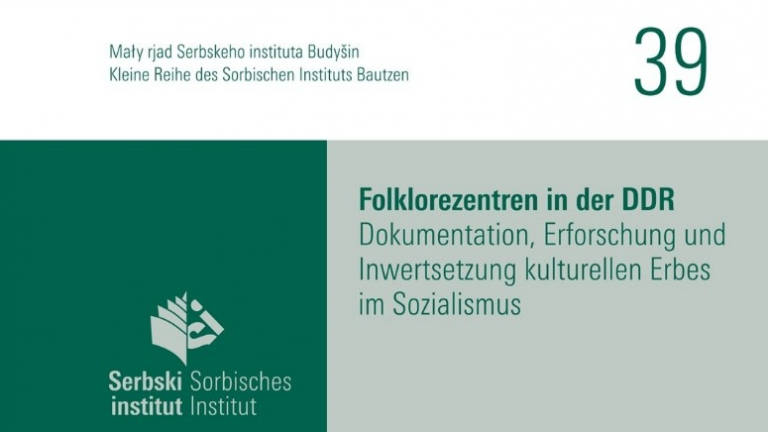 Mały rjad Serbskeho instituta Budyšin
Kleine Reihe des Sorbischen Instituts Bautzen

39

Folklorezentren in der DDR
Dokumentation, Erforschung und Inwertsetzung kulturellen Erbes im Sozialismus

Serbski institut
Sorbisches Institut